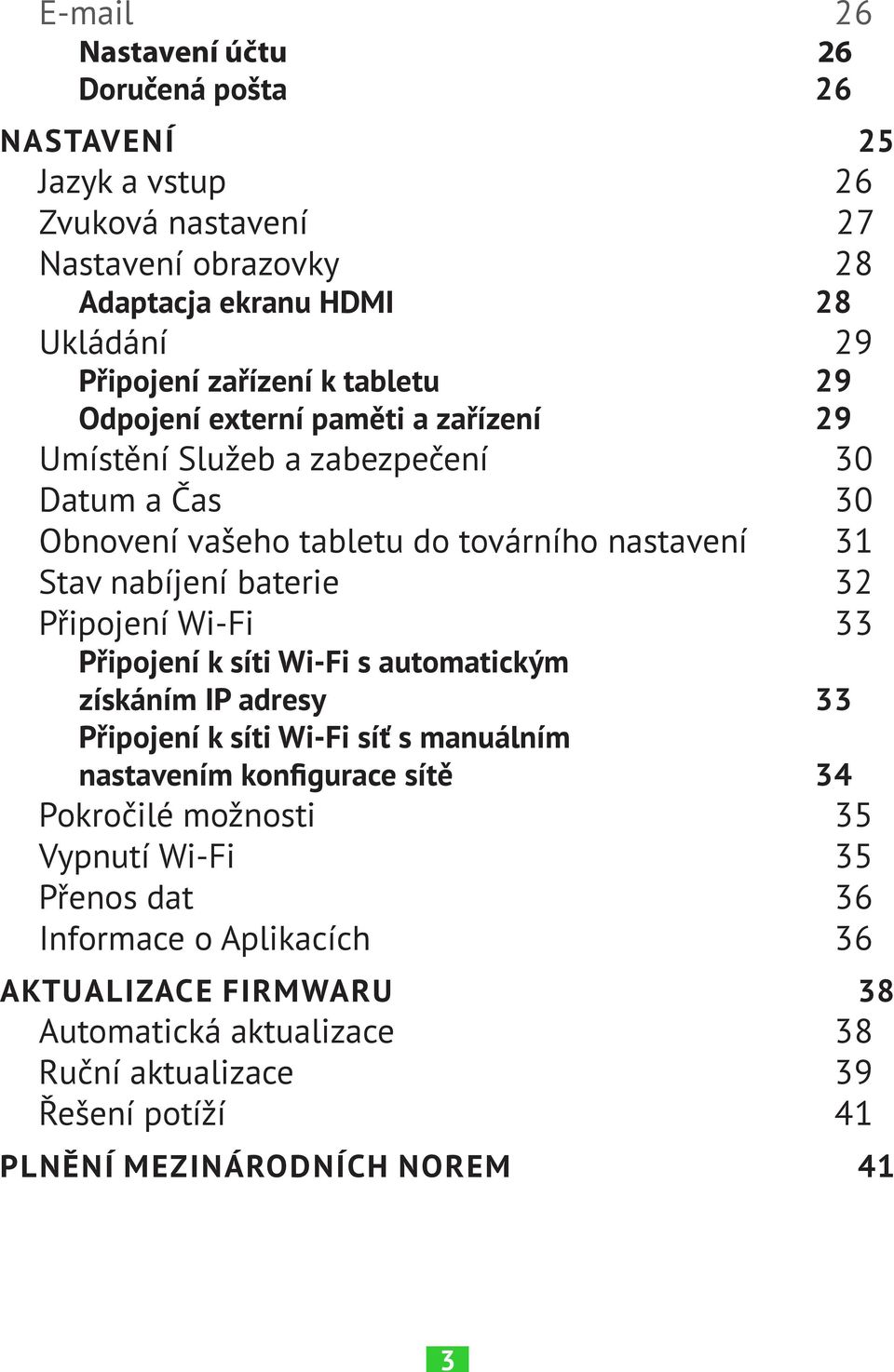 E-mail 26
Nastavení účtu 26
Doručená pošta 26

NASTAVENÍ 25
Jazyk a vstup 26
Zvuková nastavení 27
Nastavení obrazovky 28
Adaptacja ekranu HDMI 28
Ukládání 29
Připojení zařízení k tabletu 29
Odpojení externí paměti a zařízení 29
Umístění Služeb a zabezpečení 30
Datum a Čas 30
Obnovení vašeho tabletu do továrního nastavení 31
Stav nabíjení baterie 32
Připojení Wi-Fi 33
Připojení k síti Wi-Fi s automatickým získáním IP adresy 33
Připojení k síti Wi-Fi síť s manuálním nastavením konfigurace sítě 34
Pokročilé možnosti 35
Vypnutí Wi-Fi 35
Přenos dat 36
Informace o Aplikacích 36

AKTUALIZACE FIRMWARU 38
Automatická aktualizace 38
Ruční aktualizace 39
Řešení potíží 41

PLNĚNÍ MEZINÁRODNÍCH NOREM 41

3